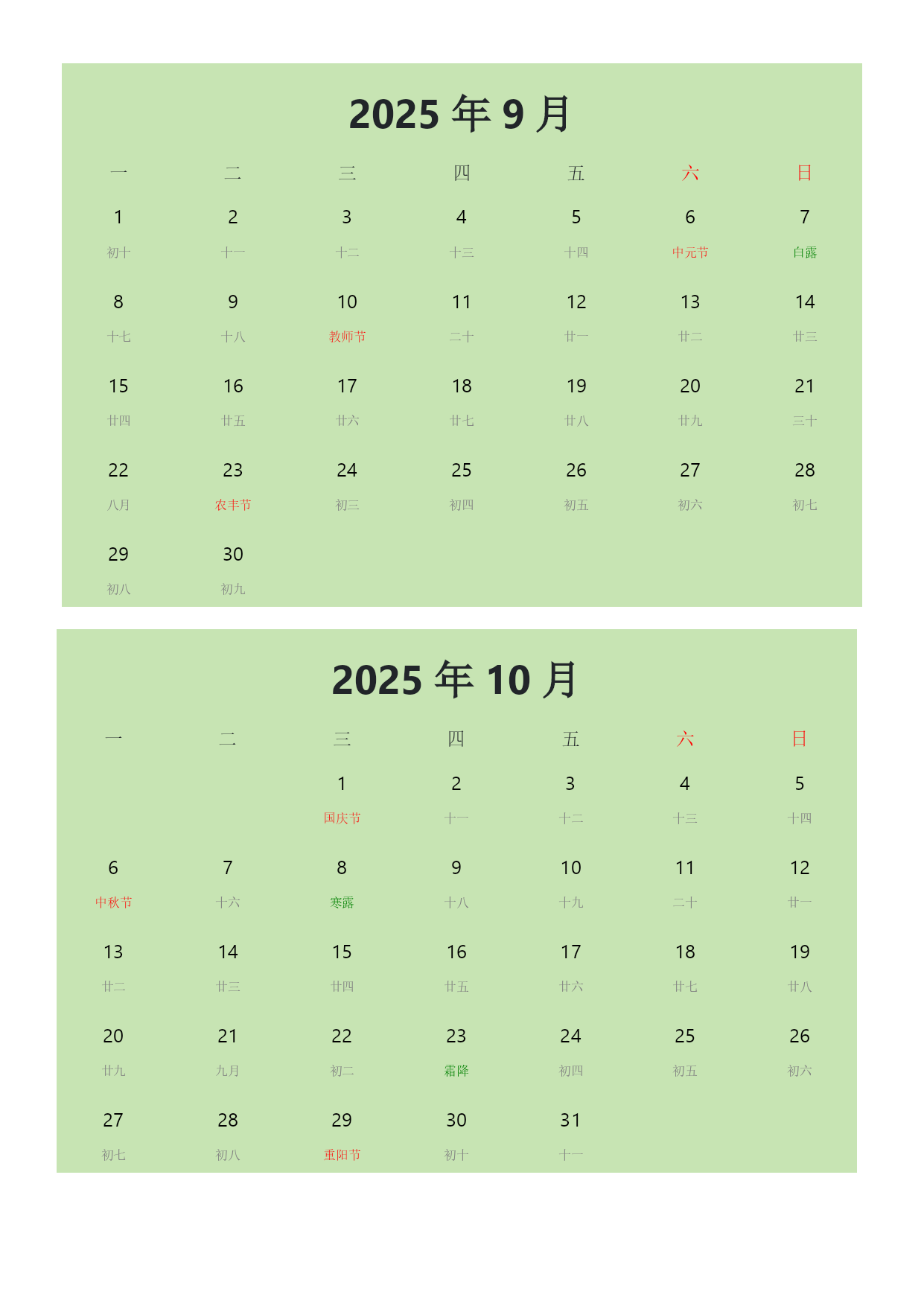 2025 年 9 月

| 一 | 二 | 三 | 四 | 五 | 六 | 日 |
|---|---|---|---|---|---|---|
| 1 初十 | 2 十一 | 3 十二 | 4 十三 | 5 十四 | 6 中元节 | 7 白露 |
| 8 十七 | 9 十八 | 10 教师节 | 11 二十 | 12 廿一 | 13 廿二 | 14 廿三 |
| 15 廿四 | 16 廿五 | 17 廿六 | 18 廿七 | 19 廿八 | 20 廿九 | 21 三十 |
| 22 八月 | 23 农丰节 | 24 初三 | 25 初四 | 26 初五 | 27 初六 | 28 初七 |
| 29 初八 | 30 初九 | | | | | |

2025 年 10 月

| 一 | 二 | 三 | 四 | 五 | 六 | 日 |
|---|---|---|---|---|---|---|
| | | 1 国庆节 | 2 十一 | 3 十二 | 4 十三 | 5 十四 |
| 6 中秋节 | 7 十六 | 8 寒露 | 9 十八 | 10 十九 | 11 二十 | 12 廿一 |
| 13 廿二 | 14 廿三 | 15 廿四 | 16 廿五 | 17 廿六 | 18 廿七 | 19 廿八 |
| 20 廿九 | 21 九月 | 22 初二 | 23 霜降 | 24 初四 | 25 初五 | 26 初六 |
| 27 初七 | 28 初八 | 29 重阳节 | 30 初十 | 31 十一 | | |